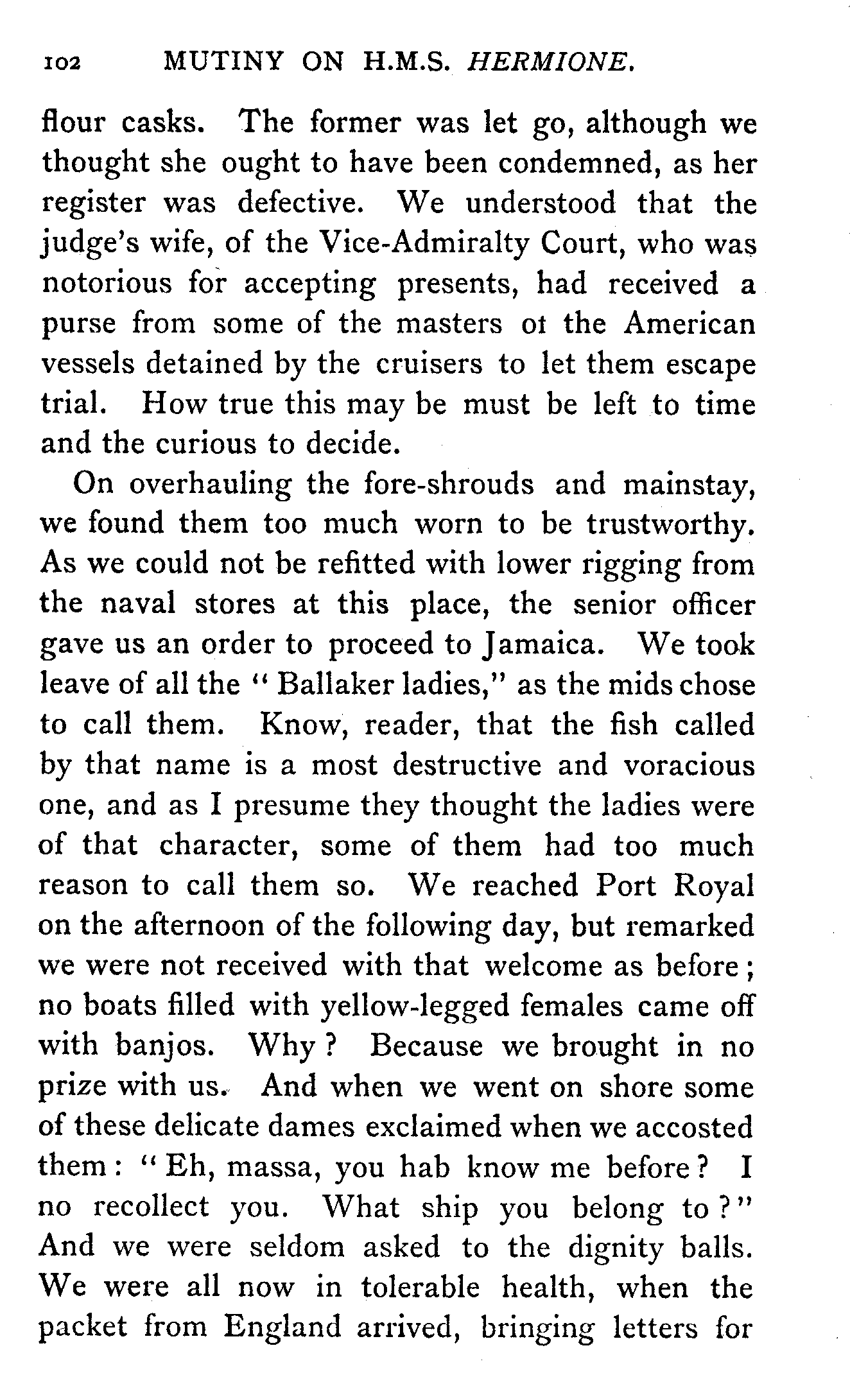 102 MUTINY ON H.M.S. HERMIONE.

flour casks. The former was let go, although we thought she ought to have been condemned, as her register was defective. We understood that the judge's wife, of the Vice-Admiralty Court, who was notorious for accepting presents, had received a purse from some of the masters ot the American vessels detained by the cruisers to let them escape trial. How true this may be must be left to time and the curious to decide.

On overhauling the fore-shrouds and mainstay, we found them too much worn to be trustworthy. As we could not be refitted with lower rigging from the naval stores at this place, the senior officer gave us an order to proceed to Jamaica. We took leave of all the "Ballaker ladies," as the mids chose to call them. Know, reader, that the fish called by that name is a most destructive and voracious one, and as I presume they thought the ladies were of that character, some of them had too much reason to call them so. We reached Port Royal on the afternoon of the following day, but remarked we were not received with that welcome as before; no boats filled with yellow-legged females came off with banjos. Why? Because we brought in no prize with us. And when we went on shore some of these delicate dames exclaimed when we accosted them: "Eh, massa, you hab know me before? I no recollect you. What ship you belong to?" And we were seldom asked to the dignity balls. We were all now in tolerable health, when the packet from England arrived, bringing letters for